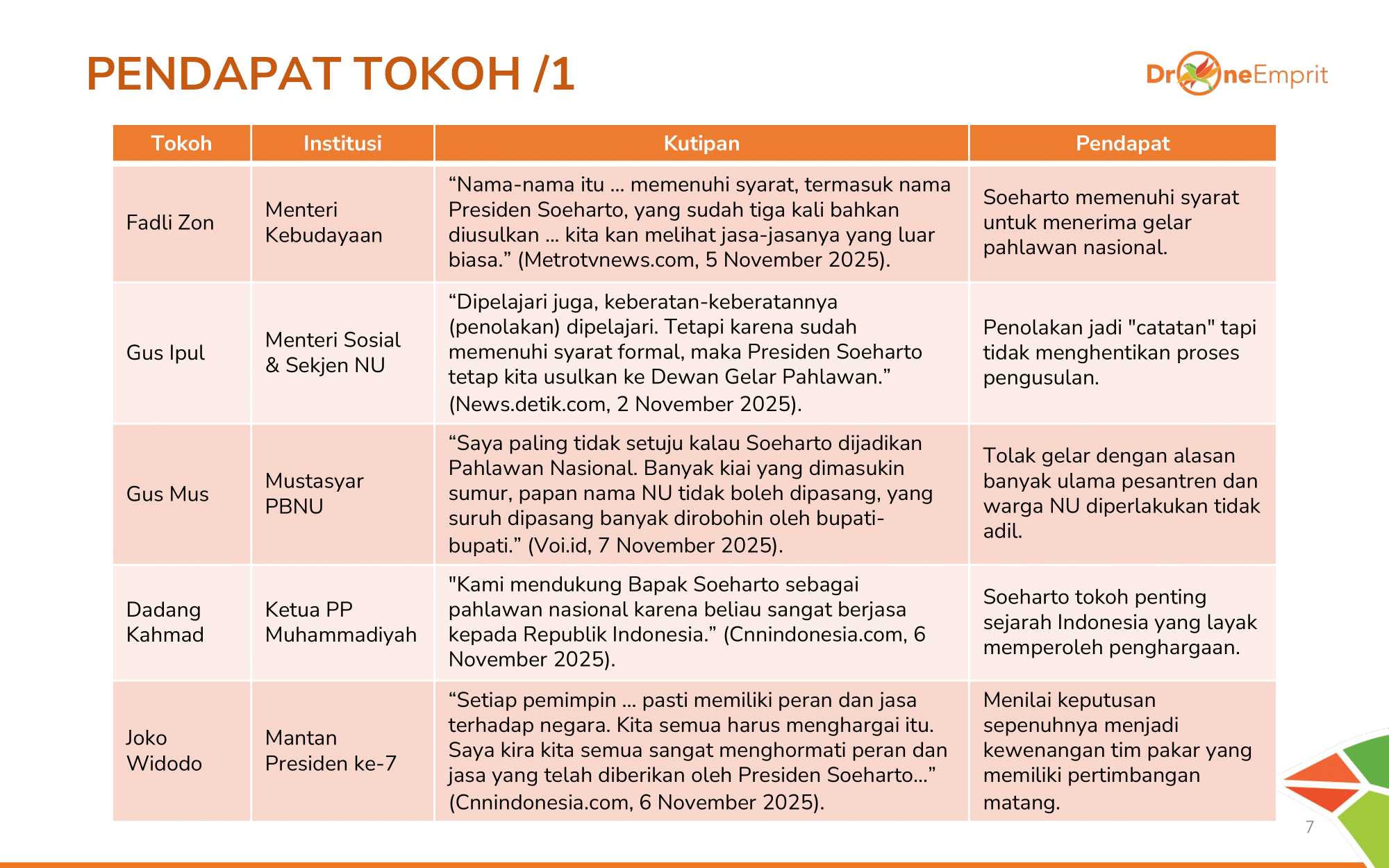 PENDAPAT TOKOH /1

DroneEmprit

| Tokoh | Institusi | Kutipan | Pendapat |
|---|---|---|---|
| Fadli Zon | Menteri Kebudayaan | “Nama-nama itu ... memenuhi syarat, termasuk nama Presiden Soeharto, yang sudah tiga kali bahkan diusulkan ... kita kan melihat jasa-jasanya yang luar biasa.” (Metrotvnews.com, 5 November 2025). | Soeharto memenuhi syarat untuk menerima gelar pahlawan nasional. |
| Gus Ipul | Menteri Sosial & Sekjen NU | “Dipelajari juga, keberatan-keberatannya (penolakan) dipelajari. Tetapi karena sudah memenuhi syarat formal, maka Presiden Soeharto tetap kita usulkan ke Dewan Gelar Pahlawan.” (News.detik.com, 2 November 2025). | Penolakan jadi "catatan" tapi tidak menghentikan proses pengusulan. |
| Gus Mus | Mustasyar PBNU | “Saya paling tidak setuju kalau Soeharto dijadikan Pahlawan Nasional. Banyak kiai yang dimasukin sumur, papan nama NU tidak boleh dipasang, yang suruh dipasang banyak dirobohin oleh bupati-bupati.” (Voi.id, 7 November 2025). | Tolak gelar dengan alasan banyak ulama pesantren dan warga NU diperlakukan tidak adil. |
| Dadang Kahmad | Ketua PP Muhammadiyah | "Kami mendukung Bapak Soeharto sebagai pahlawan nasional karena beliau sangat berjasa kepada Republik Indonesia.” (Cnnindonesia.com, 6 November 2025). | Soeharto tokoh penting sejarah Indonesia yang layak memperoleh penghargaan. |
| Joko Widodo | Mantan Presiden ke-7 | “Setiap pemimpin ... pasti memiliki peran dan jasa terhadap negara. Kita semua harus menghargai itu. Saya kira kita semua sangat menghormati peran dan jasa yang telah diberikan oleh Presiden Soeharto...” (Cnnindonesia.com, 6 November 2025). | Menilai keputusan sepenuhnya menjadi kewenangan tim pakar yang memiliki pertimbangan matang. |

7